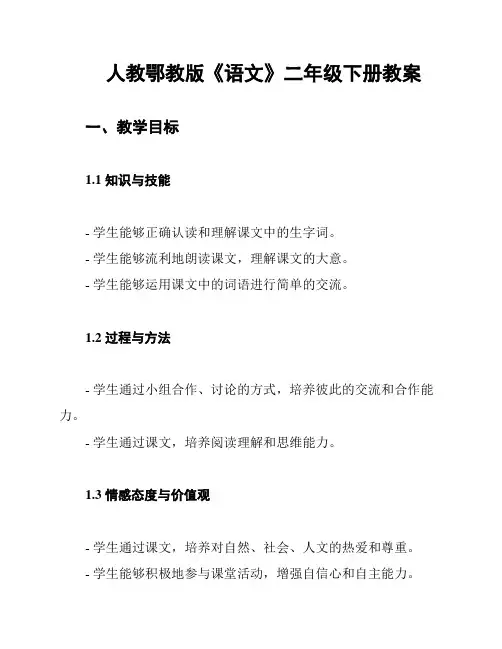 人教鄂教版《语文》二年级下册教案

一、教学目标

1.1 知识与技能

- 学生能够正确认读和理解课文中的生字词。
- 学生能够流利地朗读课文，理解课文的大意。
- 学生能够运用课文中的词语进行简单的交流。

1.2 过程与方法

- 学生通过小组合作、讨论的方式，培养彼此的交流和合作能力。
- 学生通过课文，培养阅读理解和思维能力。

1.3 情感态度与价值观

- 学生通过课文，培养对自然、社会、人文的热爱和尊重。
- 学生能够积极地参与课堂活动，增强自信心和自主能力。